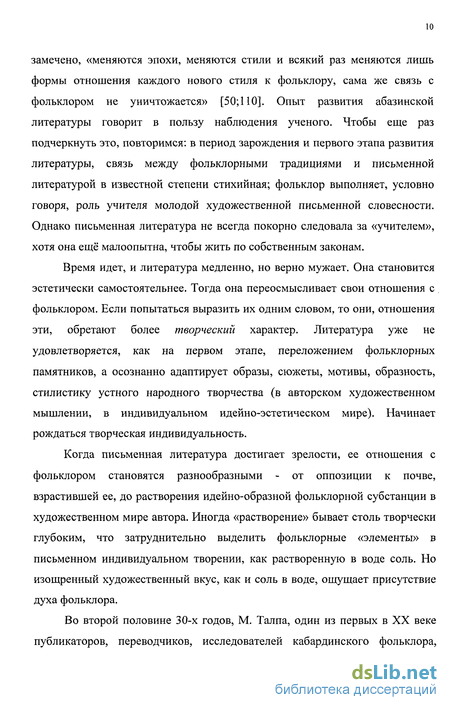 10

замечено, «меняются эпохи, меняются стили и всякий раз меняются лишь формы отношения каждого нового стиля к фольклору, сама же связь с фольклором не уничтожается» [50;110]. Опыт развития абазинской литературы говорит в пользу наблюдения ученого. Чтобы еще раз подчеркнуть это, повторимся: в период зарождения и первого этапа развития литературы, связь между фольклорными традициями и письменной литературой в известной степени стихийная; фольклор выполняет, условно говоря, роль учителя молодой художественной письменной словесности. Однако письменная литература не всегда покорно следовала за «учителем», хотя она ещё малоопытна, чтобы жить по собственным законам.

Время идет, и литература медленно, но верно мужает. Она становится эстетически самостоятельнее. Тогда она переосмысливает свои отношения с фольклором. Если попытаться выразить их одним словом, то они, отношения эти, обретают более творческий характер. Литература уже не удовлетворяется, как на первом этапе, переложением фольклорных памятников, а осознанно адаптирует образы, сюжеты, мотивы, образность, стилистику устного народного творчества (в авторском художественном мышлении, в индивидуальном идейно-эстетическом мире). Начинает рождаться творческая индивидуальность.

Когда письменная литература достигает зрелости, ее отношения с фольклором становятся разнообразными - от оппозиции к почве, взрастившей ее, до растворения идейно-образной фольклорной субстанции в художественном мире автора. Иногда «растворение» бывает столь творчески глубоким, что затруднительно выделить фольклорные «элементы» в письменном индивидуальном творении, как растворенную в воде соль. Но изощренный художественный вкус, как и соль в воде, ощущает присутствие духа фольклора.

Во второй половине 30-х годов, М. Талпа, один из первых в XX веке публикаторов, переводчиков, исследователей кабардинского фольклора,

dsLib.net
библиотека диссертаций